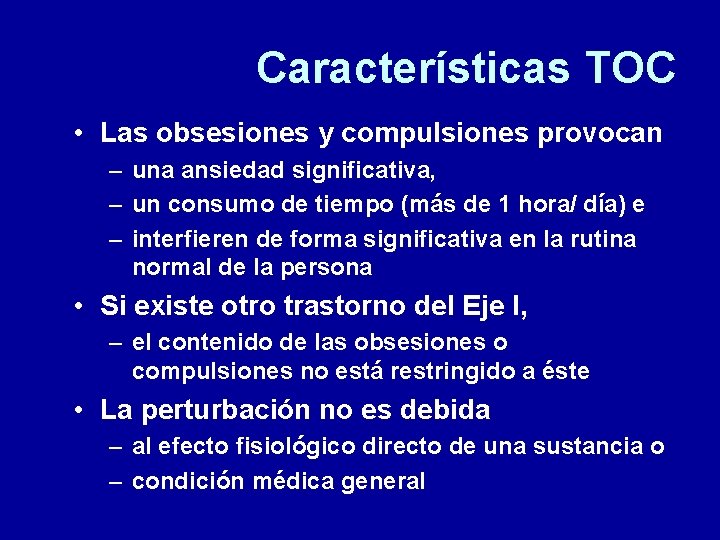 Características TOC

• Las obsesiones y compulsiones provocan
– una ansiedad significativa,
– un consumo de tiempo (más de 1 hora/ día) e
– interfieren de forma significativa en la rutina normal de la persona

• Si existe otro trastorno del Eje I,
– el contenido de las obsesiones o compulsiones no está restringido a éste

• La perturbación no es debida
– al efecto fisiológico directo de una sustancia o
– condición médica general